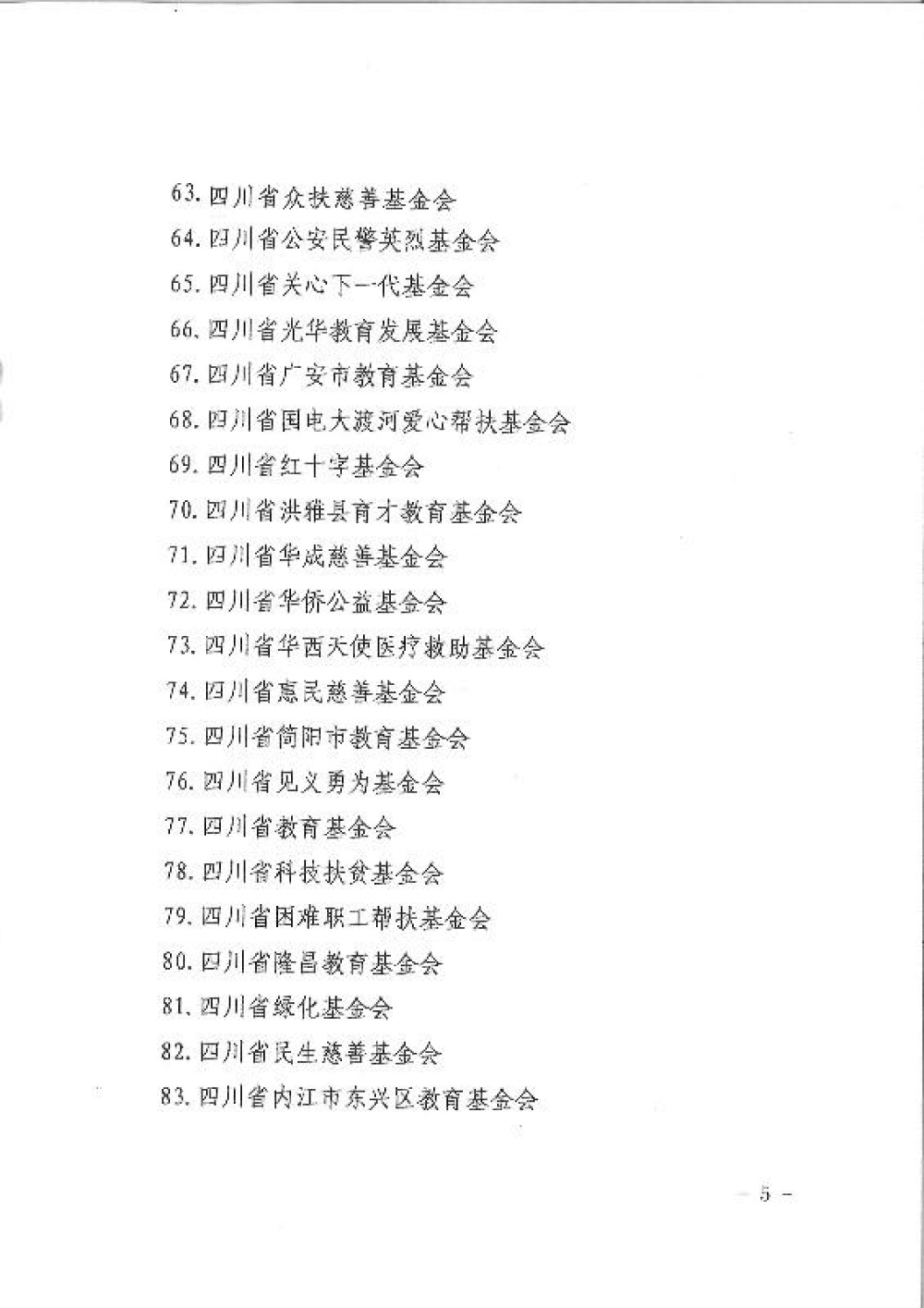 63. 四川省众扶慈善基金会
64. 四川省公安民警英烈基金会
65. 四川省关心下一代基金会
66. 四川省光华教育发展基金会
67. 四川省广安市教育基金会
68. 四川省国电大渡河爱心帮扶基金会
69. 四川省红十字基金会
70. 四川省洪雅县育才教育基金会
71. 四川省华成慈善基金会
72. 四川省华侨公益基金会
73. 四川省华西天使医疗救助基金会
74. 四川省惠民慈善基金会
75. 四川省简阳市教育基金会
76. 四川省见义勇为基金会
77. 四川省教育基金会
78. 四川省科技扶贫基金会
79. 四川省困难职工帮扶基金会
80. 四川省隆昌教育基金会
81. 四川省绿化基金会
82. 四川省民生慈善基金会
83. 四川省内江市东兴区教育基金会

— 5 —